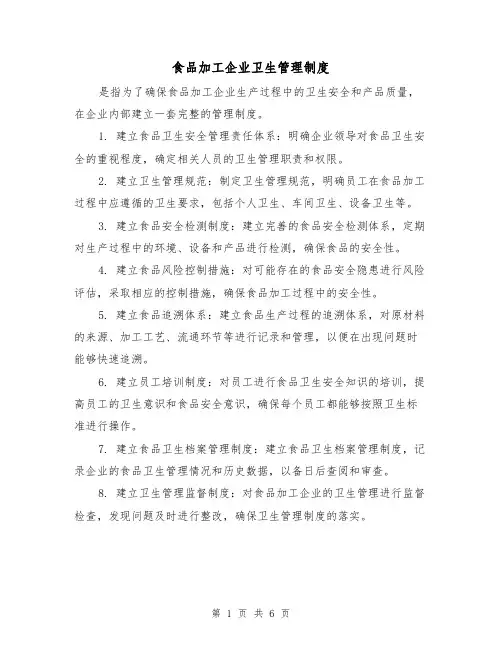 食品加工企业卫生管理制度

是指为了确保食品加工企业生产过程中的卫生安全和产品质量，在企业内部建立一套完整的管理制度。

1. 建立食品卫生安全管理责任体系：明确企业领导对食品卫生安全的重视程度，确定相关人员的卫生管理职责和权限。

2. 建立卫生管理规范：制定卫生管理规范，明确员工在食品加工过程中应遵循的卫生要求，包括个人卫生、车间卫生、设备卫生等。

3. 建立食品安全检测制度：建立完善的食品安全检测体系，定期对生产过程中的环境、设备和产品进行检测，确保食品的安全性。

4. 建立食品风险控制措施：对可能存在的食品安全隐患进行风险评估，采取相应的控制措施，确保食品加工过程中的安全性。

5. 建立食品追溯体系：建立食品生产过程的追溯体系，对原材料的来源、加工工艺、流通环节等进行记录和管理，以便在出现问题时能够快速追溯。

6. 建立员工培训制度：对员工进行食品卫生安全知识的培训，提高员工的卫生意识和食品安全意识，确保每个员工都能够按照卫生标准进行操作。

7. 建立食品卫生档案管理制度：建立食品卫生档案管理制度，记录企业的食品卫生管理情况和历史数据，以备日后查阅和审查。

8. 建立卫生管理监督制度：对食品加工企业的卫生管理进行监督检查，发现问题及时进行整改，确保卫生管理制度的落实。

第 1 页 共 6 页